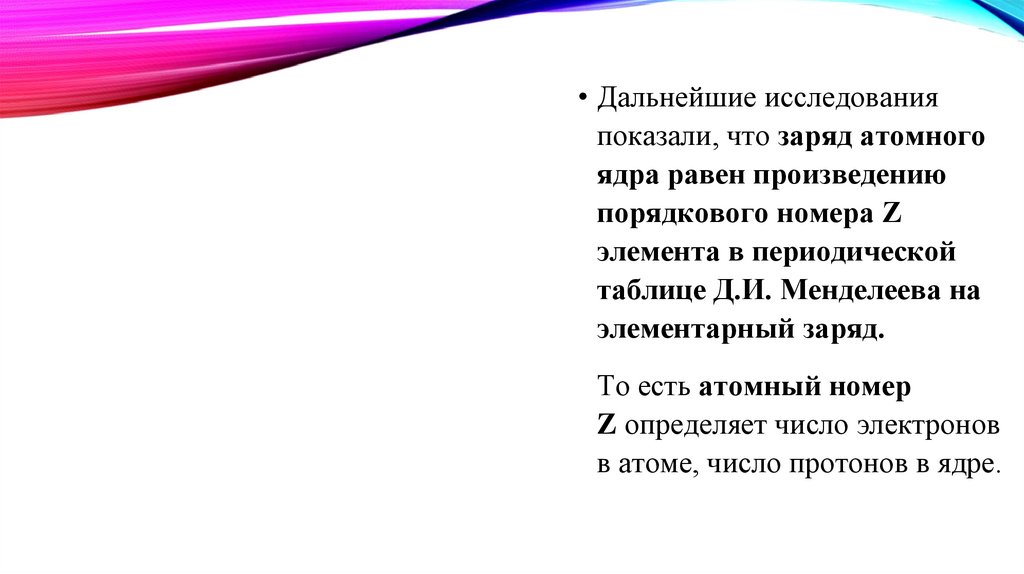 • Дальнейшие исследования показали, что заряд атомного ядра равен произведению порядкового номера Z элемента в периодической таблице Д.И. Менделеева на элементарный заряд.

То есть атомный номер Z определяет число электронов в атоме, число протонов в ядре.